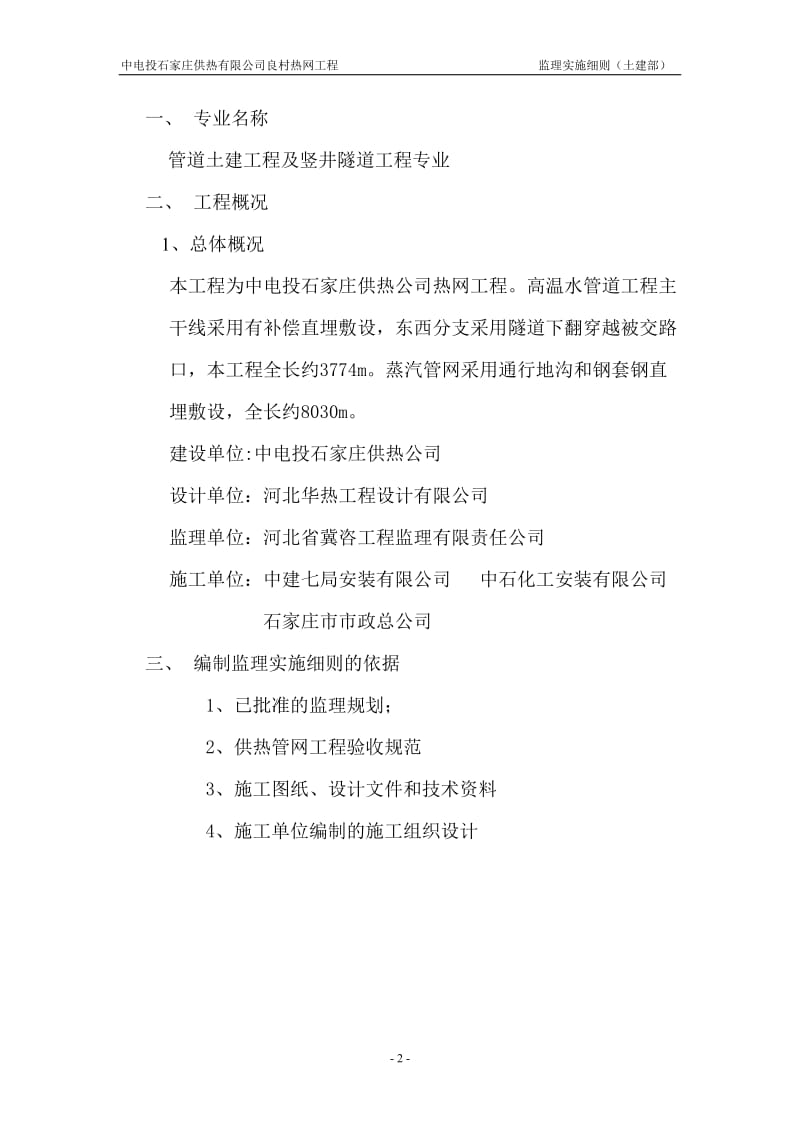 中电投石家庄供热有限公司良村热网工程　　监理实施细则（土建部）

一、　专业名称

管道土建工程及竖井隧道工程专业

二、　工程概况

1、总体概况

本工程为中电投石家庄供热公司热网工程。高温水管道工程主干线采用有补偿直埋敷设，东西分支采用隧道下翻穿越被交路口，本工程全长约3774m。蒸汽管网采用通行地沟和钢套钢直埋敷设，全长约8030m。

建设单位:中电投石家庄供热公司

设计单位：河北华热工程设计有限公司

监理单位：河北省冀咨工程监理有限责任公司

施工单位：中建七局安装有限公司　　中石化工安装有限公司

石家庄市市政总公司

三、　编制监理实施细则的依据

1、已批准的监理规划；

2、供热管网工程验收规范

3、施工图纸、设计文件和技术资料

4、施工单位编制的施工组织设计

- 2 -